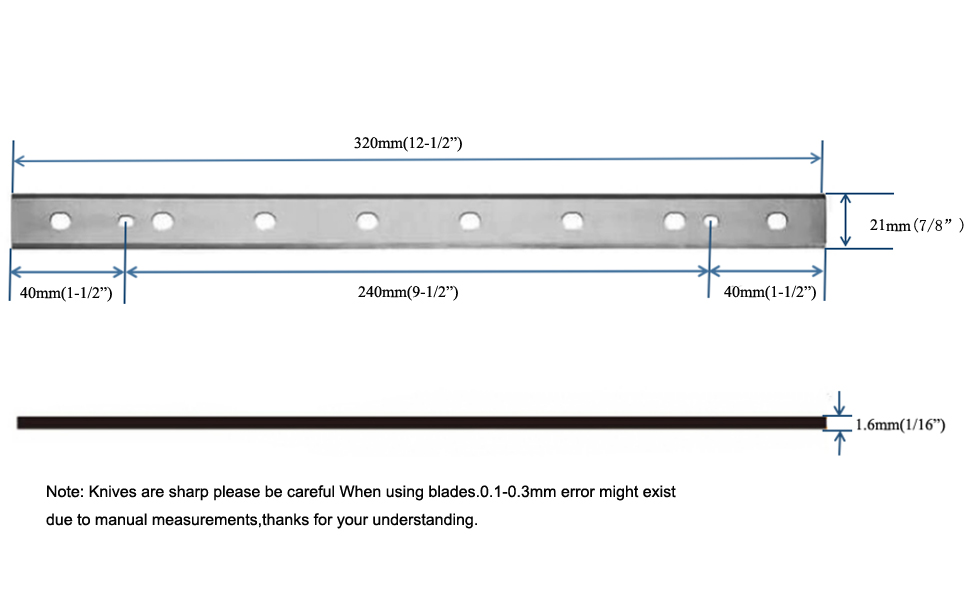 320mm(12-1/2”)

21mm（7/8”）

40mm(1-1/2”)

240mm(9-1/2”)

40mm(1-1/2”)

1.6mm(1/16”)

Note: Knives are sharp please be careful When using blades.0.1-0.3mm error might exist due to manual measurements,thanks for your understanding.